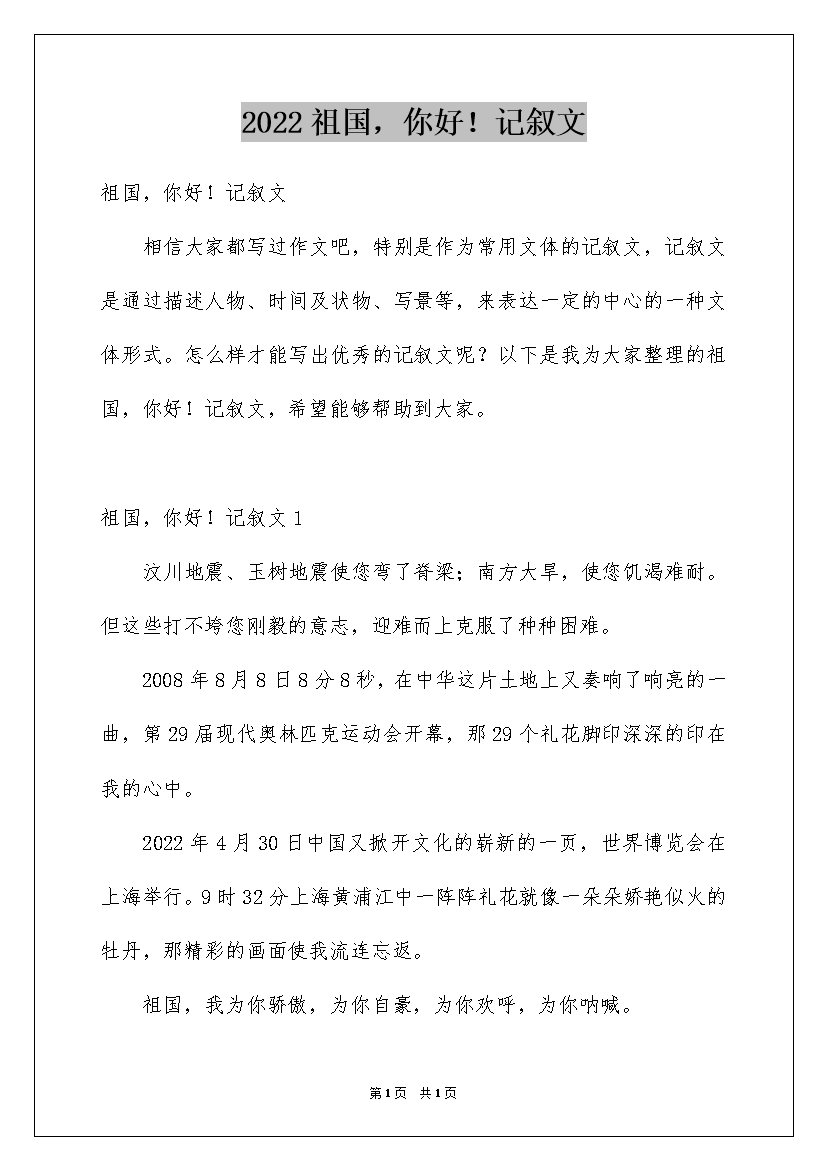 2022 祖国，你好！记叙文

祖国，你好！记叙文

相信大家都写过作文吧，特别是作为常用文体的记叙文，记叙文是通过描述人物、时间及状物、写景等，来表达一定的中心的一种文体形式。怎么样才能写出优秀的记叙文呢？以下是我为大家整理的祖国，你好！记叙文，希望能够帮助到大家。

祖国，你好！记叙文 1

汶川地震、玉树地震使您弯了脊梁；南方大旱，使您饥渴难耐。但这些打不垮您刚毅的意志，迎难而上克服了种种困难。

2008 年 8 月 8 日 8 分 8 秒，在中华这片土地上又奏响了响亮的一曲，第 29 届现代奥林匹克运动会开幕，那 29 个礼花脚印深深的印在我的心中。

2022 年 4 月 30 日中国又掀开文化的崭新的一页，世界博览会在上海举行。9 时 32 分上海黄浦江中一阵阵礼花就像一朵朵娇艳似火的牡丹，那精彩的画面使我流连忘返。

祖国，我为你骄傲，为你自豪，为你欢呼，为你呐喊。

第 1 页 共 1 页